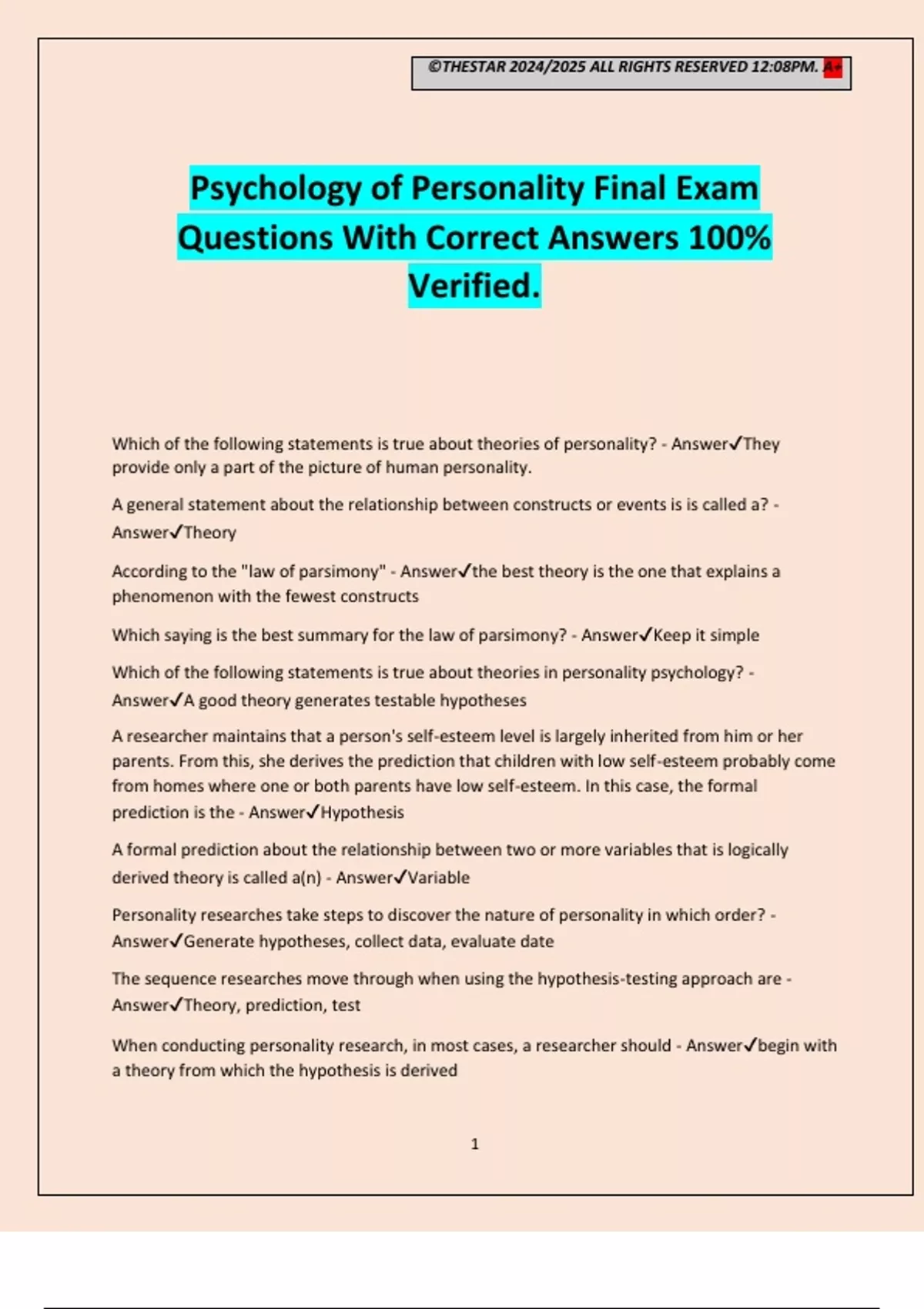 ©THESTAR 2024/2025 ALL RIGHTS RESERVED 12:08PM. A+

Psychology of Personality Final Exam Questions With Correct Answers 100% Verified.

Which of the following statements is true about theories of personality? - Answer✓They provide only a part of the picture of human personality.

A general statement about the relationship between constructs or events is is called a? - Answer✓Theory

According to the "law of parsimony" - Answer✓the best theory is the one that explains a phenomenon with the fewest constructs

Which saying is the best summary for the law of parsimony? - Answer✓Keep it simple

Which of the following statements is true about theories in personality psychology? - Answer✓A good theory generates testable hypotheses

A researcher maintains that a person's self-esteem level is largely inherited from him or her parents. From this, she derives the prediction that children with low self-esteem probably come from homes where one or both parents have low self-esteem. In this case, the formal prediction is the - Answer✓Hypothesis

A formal prediction about the relationship between two or more variables that is logically derived theory is called a(n) - Answer✓Variable

Personality researches take steps to discover the nature of personality in which order? - Answer✓Generate hypotheses, collect data, evaluate date

The sequence researches move through when using the hypothesis-testing approach are - Answer✓Theory, prediction, test

When conducting personality research, in most cases, a researcher should - Answer✓begin with a theory from which the hypothesis is derived

1